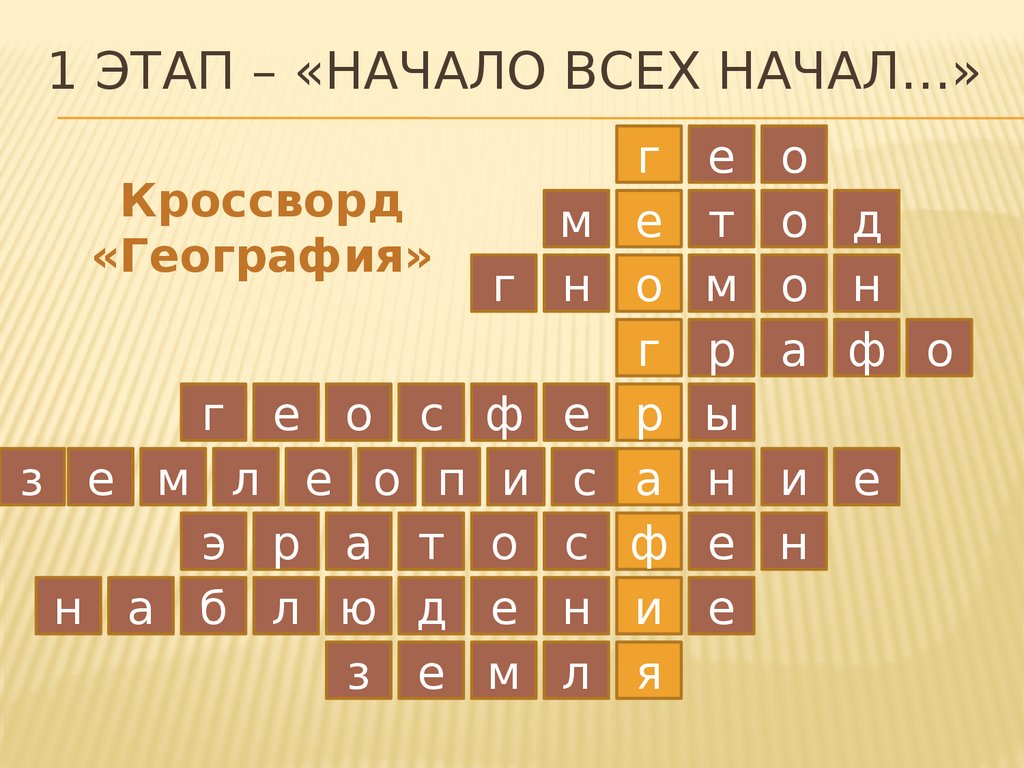 1 ЭТАП – «НАЧАЛО ВСЕХ НАЧАЛ…»

Кроссворд «География»

г е о
м е т о д
г н о м о н
г р а ф о
г е о с ф е р ы
з е м л е о п и с а н и е
э р а т о с ф е н
н а б л ю д е н и е
з е м л я